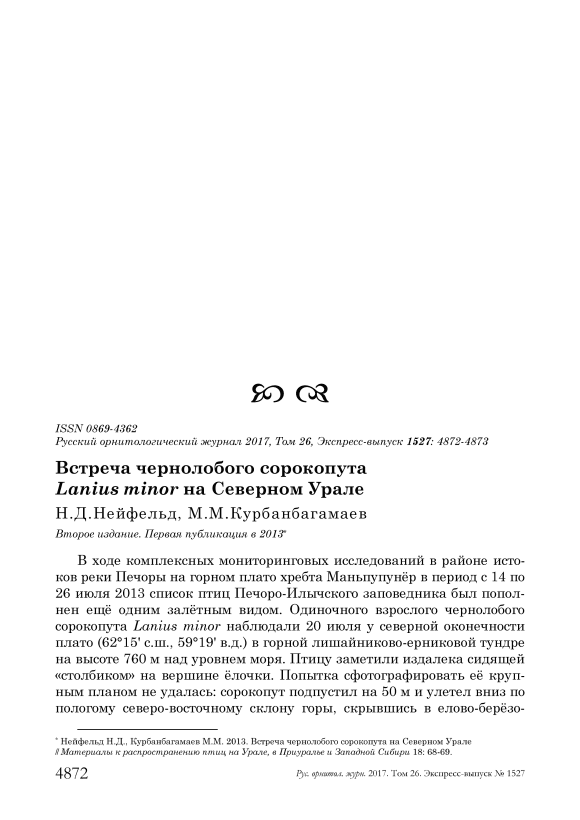 ISSN 0869-4362
Русский орнитологический журнал 2017, Том 26, Экспресс-выпуск 1527: 4872-4873

Встреча чернолобого сорокопута
Lanius minor на Северном Урале

Н.Д.Нейфельд, М.М.Курбанбагамаев

Второе издание. Первая публикация в 2013*

В ходе комплексных мониторинговых исследований в районе истоков реки Печоры на горном плато хребта Маньпупунёр в период с 14 по 26 июля 2013 список птиц Печоро-Илычского заповедника был пополнен ещё одним залётным видом. Одиночного взрослого чернолобого сорокопута Lanius minor наблюдали 20 июля у северной оконечности плато (62°15' с.ш., 59°19' в.д.) в горной лишайниково-ерниковой тундре на высоте 760 м над уровнем моря. Птицу заметили издалека сидящей «столбиком» на вершине ёлочки. Попытка сфотографировать её крупным планом не удалась: сорокопут подпустил на 50 м и улетел вниз по пологому северо-восточному склону горы, скрывшись в елово-берёзо-

* Нейфельд Н.Д., Курбанбагамаев М.М. 2013. Встреча чернолобого сорокопута на Северном Урале // Материалы к распространению птиц на Урале, в Приуралье и Западной Сибири 18: 68-69.

4872 Рус. орнитол. журн. 2017. Том 26. Экспресс-выпуск № 1527